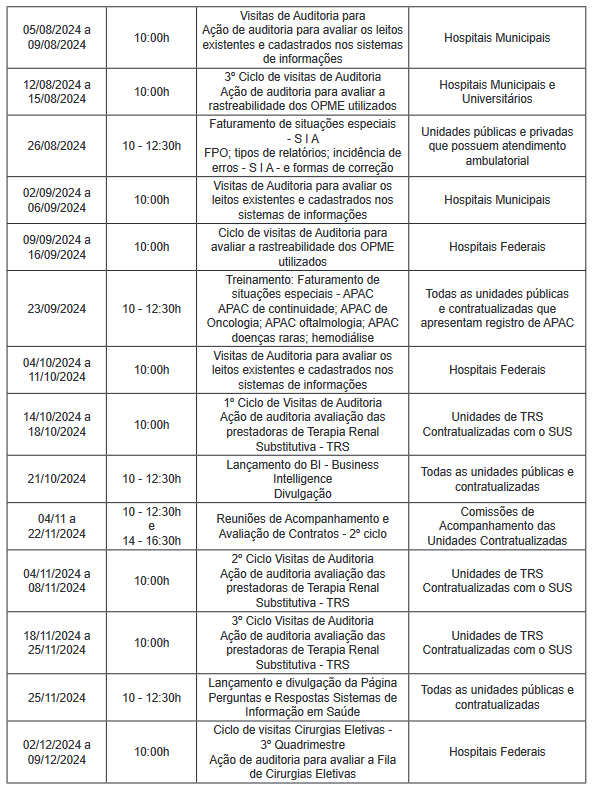 | | | | |
|---|---|---|---|
| 05/08/2024 a 09/08/2024 | 10:00h | Visitas de Auditoria para Ação de auditoria para avaliar os leitos existentes e cadastrados nos sistemas de informações | Hospitais Municipais |
| 12/08/2024 a 15/08/2024 | 10:00h | 3° Ciclo de visitas de Auditoria Ação de auditoria para avaliar a rastreabilidade dos OPME utilizados | Hospitais Municipais e Universitários |
| 26/08/2024 | 10 - 12:30h | Faturamento de situações especiais - S I A FPO; tipos de relatórios; incidência de erros - S I A - e formas de correção | Unidades públicas e privadas que possuem atendimento ambulatorial |
| 02/09/2024 a 06/09/2024 | 10:00h | Visitas de Auditoria para avaliar os leitos existentes e cadastrados nos sistemas de informações | Hospitais Municipais |
| 09/09/2024 a 16/09/2024 | 10:00h | Ciclo de visitas de Auditoria para avaliar a rastreabilidade dos OPME utilizados | Hospitais Federais |
| 23/09/2024 | 10 - 12:30h | Treinamento: Faturamento de situações especiais - APAC APAC de continuidade; APAC de Oncologia; APAC oftalmologia; APAC doenças raras; hemodiálise | Todas as unidades públicas e contratualizadas que apresentam registro de APAC |
| 04/10/2024 a 11/10/2024 | 10:00h | Visitas de Auditoria para avaliar os leitos existentes e cadastrados nos sistemas de informações | Hospitais Federais |
| 14/10/2024 a 18/10/2024 | 10:00h | 1° Ciclo de Visitas de Auditoria Ação de auditoria avaliação das prestadoras de Terapia Renal Substitutiva - TRS | Unidades de TRS Contratualizadas com o SUS |
| 21/10/2024 | 10 - 12:30h | Lançamento do BI - Business Intelligence Divulgação | Todas as unidades públicas e contratualizadas |
| 04/11 a 22/11/2024 | 10 - 12:30h e 14 - 16:30h | Reuniões de Acompanhamento e Avaliação de Contratos - 2° ciclo | Comissões de Acompanhamento das Unidades Contratualizadas |
| 04/11/2024 a 08/11/2024 | 10:00h | 2° Ciclo Visitas de Auditoria Ação de auditoria avaliação das prestadoras de Terapia Renal Substitutiva - TRS | Unidades de TRS Contratualizadas com o SUS |
| 18/11/2024 a 25/11/2024 | 10:00h | 3° Ciclo Visitas de Auditoria Ação de auditoria avaliação das prestadoras de Terapia Renal Substitutiva - TRS | Unidades de TRS Contratualizadas com o SUS |
| 25/11/2024 | 10 - 12:30h | Lançamento e divulgação da Página Perguntas e Respostas Sistemas de Informação em Saúde | Todas as unidades públicas e contratualizadas |
| 02/12/2024 a 09/12/2024 | 10:00h | Ciclo de visitas Cirurgias Eletivas - 3° Quadrimestre Ação de auditoria para avaliar a Fila de Cirurgias Eletivas | Hospitais Federais |